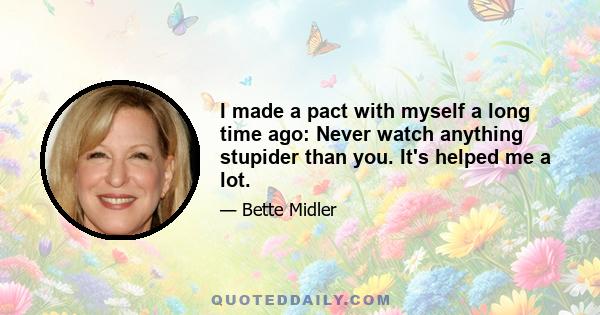 I made a pact with myself a long time ago: Never watch anything stupider than you. It's helped me a lot.

— Bette Midler

QUOTEDDAILY.COM